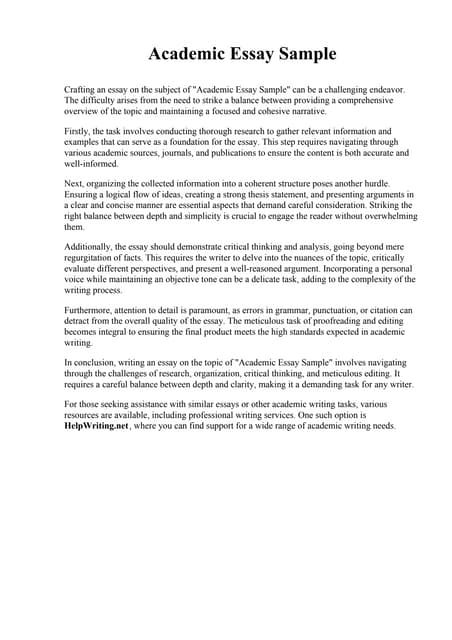 Academic Essay Sample

Crafting an essay on the subject of "Academic Essay Sample" can be a challenging endeavor. The difficulty arises from the need to strike a balance between providing a comprehensive overview of the topic and maintaining a focused and cohesive narrative.

Firstly, the task involves conducting thorough research to gather relevant information and examples that can serve as a foundation for the essay. This step requires navigating through various academic sources, journals, and publications to ensure the content is both accurate and well-informed.

Next, organizing the collected information into a coherent structure poses another hurdle. Ensuring a logical flow of ideas, creating a strong thesis statement, and presenting arguments in a clear and concise manner are essential aspects that demand careful consideration. Striking the right balance between depth and simplicity is crucial to engage the reader without overwhelming them.

Additionally, the essay should demonstrate critical thinking and analysis, going beyond mere regurgitation of facts. This requires the writer to delve into the nuances of the topic, critically evaluate different perspectives, and present a well-reasoned argument. Incorporating a personal voice while maintaining an objective tone can be a delicate task, adding to the complexity of the writing process.

Furthermore, attention to detail is paramount, as errors in grammar, punctuation, or citation can detract from the overall quality of the essay. The meticulous task of proofreading and editing becomes integral to ensuring the final product meets the high standards expected in academic writing.

In conclusion, writing an essay on the topic of "Academic Essay Sample" involves navigating through the challenges of research, organization, critical thinking, and meticulous editing. It requires a careful balance between depth and clarity, making it a demanding task for any writer.

For those seeking assistance with similar essays or other academic writing tasks, various resources are available, including professional writing services. One such option is HelpWriting.net , where you can find support for a wide range of academic writing needs.